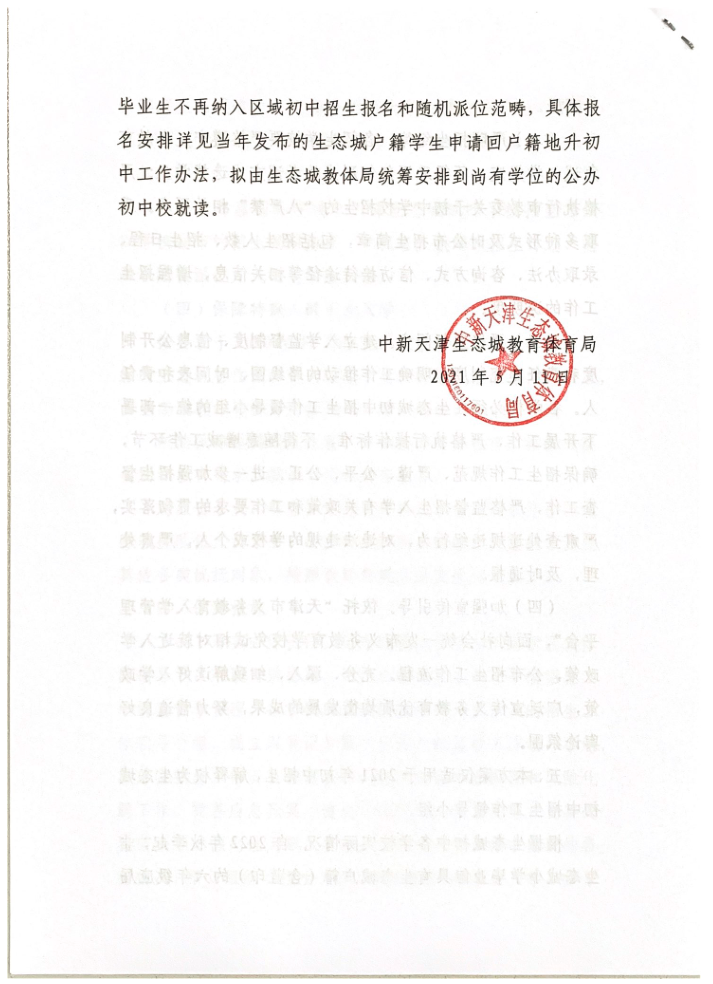 毕业生不再纳入区域初中招生报名和随机派位范畴，具体报名安排详见当年发布的生态城户籍学生申请回户籍地升初中工作办法，拟由生态城教体局统筹安排到尚有学位的公办初中校就读。

中新天津生态城教育体育局
2021 年 5 月 11 日